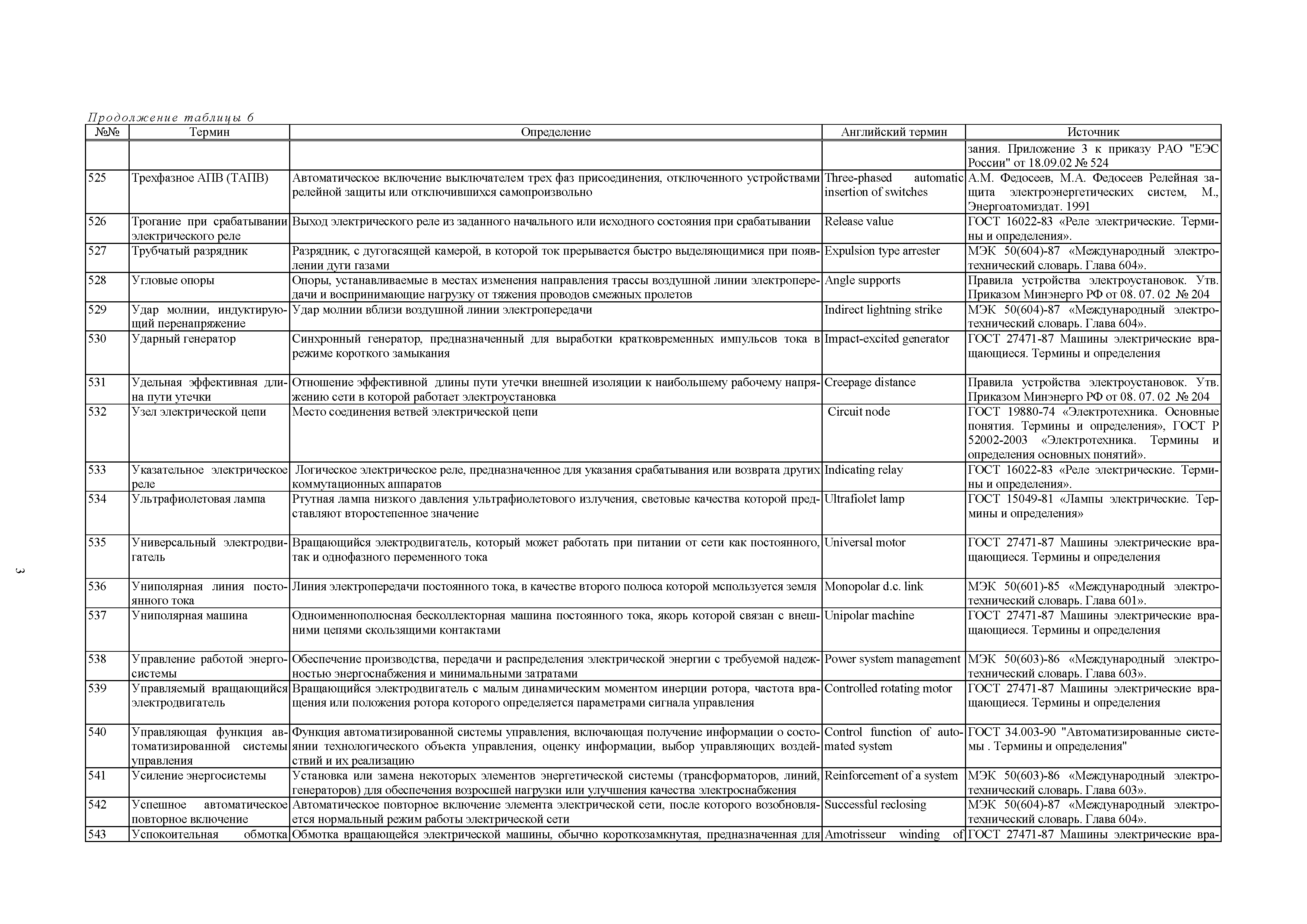 Продолжение таблицы 6

| №№ | Термин | Определение | Английский термин | Источник |
|---|---|---|---|---|
| | | | | зания. Приложение 3 к приказу РАО "ЕЭС России" от 18.09.02 № 524 |
| 525 | Трехфазное АПВ (ТАПВ) | Автоматическое включение выключателем трех фаз присоединения, отключенного устройствами релейной защиты или отключившихся самопроизвольно | Three-phased automatic insertion of switches | А.М. Федосеев, М.А. Федосеев Релейная защита электроэнергетических систем, М., Энергоатомиздат. 1991 |
| 526 | Трогание при срабатывании электрического реле | Выход электрического реле из заданного начального или исходного состояния при срабатывании | Release value | ГОСТ 16022-83 «Реле электрические. Термины и определения». |
| 527 | Трубчатый разрядник | Разрядник, с дугогасящей камерой, в которой ток прерывается быстро выделяющимися при появлении дуги газами | Expulsion type arrester | МЭК 50(604)-87 «Международный электротехнический словарь. Глава 604». |
| 528 | Угловые опоры | Опоры, устанавливаемые в местах изменения направления трассы воздушной линии электропередачи и воспринимающие нагрузку от тяжения проводов смежных пролетов | Angle supports | Правила устройства электроустановок. Утв. Приказом Минэнерго РФ от 08. 07. 02 № 204 |
| 529 | Удар молнии, индуктирующий перенапряжение | Удар молнии вблизи воздушной линии электропередачи | Indirect lightning strike | МЭК 50(604)-87 «Международный электротехнический словарь. Глава 604». |
| 530 | Ударный генератор | Синхронный генератор, предназначенный для выработки кратковременных импульсов тока в режиме короткого замыкания | Impact-excited generator | ГОСТ 27471-87 Машины электрические вращающиеся. Термины и определения |
| 531 | Удельная эффективная длина пути утечки | Отношение эффективной длины пути утечки внешней изоляции к наибольшему рабочему напряжению сети в которой работает электроустановка | Creepage distance | Правила устройства электроустановок. Утв. Приказом Минэнерго РФ от 08. 07. 02 № 204 |
| 532 | Узел электрической цепи | Место соединения ветвей электрической цепи | Circuit node | ГОСТ 19880-74 «Электротехника. Основные понятия. Термины и определения», ГОСТ Р 52002-2003 «Электротехника. Термины и определения основных понятий». |
| 533 | Указательное электрическое реле | Логическое электрическое реле, предназначенное для указания срабатывания или возврата других коммутационных аппаратов | Indicating relay | ГОСТ 16022-83 «Реле электрические. Термины и определения». |
| 534 | Ультрафиолетовая лампа | Ртутная лампа низкого давления ультрафиолетового излучения, световые качества которой представляют второстепенное значение | Ultrafiolet lamp | ГОСТ 15049-81 «Лампы электрические. Термины и определения» |
| 535 | Универсальный электродвигатель | Вращающийся электродвигатель, который может работать при питании от сети как постоянного, так и однофазного переменного тока | Universal motor | ГОСТ 27471-87 Машины электрические вращающиеся. Термины и определения |
| 536 | Униполярная линия постоянного тока | Линия электропередачи постоянного тока, в качестве второго полюса которой мспользуется земля | Monopolar d.c. link | МЭК 50(601)-85 «Международный электротехнический словарь. Глава 601». |
| 537 | Униполярная машина | Одноименнополюсная бесколлекторная машина постоянного тока, якорь которой связан с внешними цепями скользящими контактами | Unipolar machine | ГОСТ 27471-87 Машины электрические вращающиеся. Термины и определения |
| 538 | Управление работой энергосистемы | Обеспечение производства, передачи и распределения электрической энергии с требуемой надежностью энергоснабжения и минимальными затратами | Power system management | МЭК 50(603)-86 «Международный электротехнический словарь. Глава 603». |
| 539 | Управляемый вращающийся электродвигатель | Вращающийся электродвигатель с малым динамическим моментом инерции ротора, частота вращения или положения ротора которого определяется параметрами сигнала управления | Controlled rotating motor | ГОСТ 27471-87 Машины электрические вращающиеся. Термины и определения |
| 540 | Управляющая функция автоматизированной системы управления | Функция автоматизированной системы управления, включающая получение информации о состоянии технологического объекта управления, оценку информации, выбор управляющих воздействий и их реализацию | Control function of automated system | ГОСТ 34.003-90 "Автоматизированные системы . Термины и определения" |
| 541 | Усиление энергосистемы | Установка или замена некоторых элементов энергетической системы (трансформаторов, линий, генераторов) для обеспечения возросшей нагрузки или улучшения качества электроснабжения | Reinforcement of a system | МЭК 50(603)-86 «Международный электротехнический словарь. Глава 603». |
| 542 | Успешное автоматическое повторное включение | Автоматическое повторное включение элемента электрической сети, после которого возобновляется нормальный режим работы электрической сети | Successful reclosing | МЭК 50(604)-87 «Международный электротехнический словарь. Глава 604». |
| 543 | Успокоительная обмотка | Обмотка вращающейся электрической машины, обычно короткозамкнутая, предназначенная для | Amotrisseur winding of | ГОСТ 27471-87 Машины электрические вра- |

3